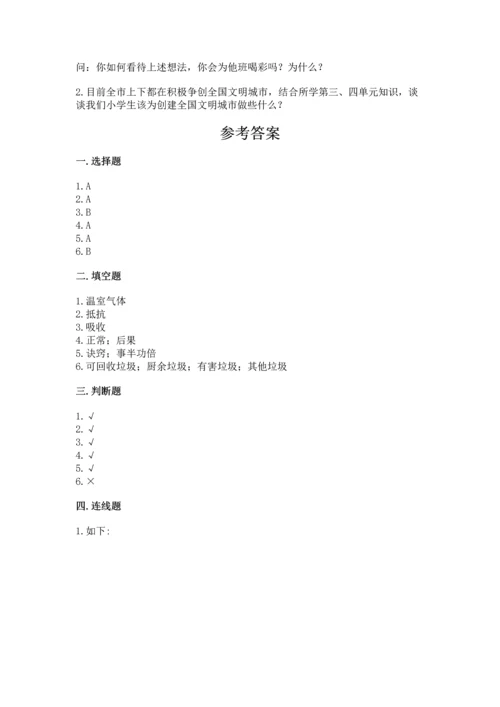 问：你如何看待上述想法，你会为他班喝彩吗？为什么？

2.目前全市上下都在积极争创全国文明城市，结合所学第三、四单元知识，谈谈我们小学生该为创建全国文明城市做些什么？

参考答案

一.选择题

1.A
2.A
3.B
4.A
5.A
6.B

二.填空题

1.温室气体
2.抵抗
3.吸收
4.正常；后果
5.诀窍；事半功倍
6.可回收垃圾；厨余垃圾；有害垃圾；其他垃圾

三.判断题

1.√
2.√
3.√
4.√
5.√
6.×

四.连线题

1.如下：